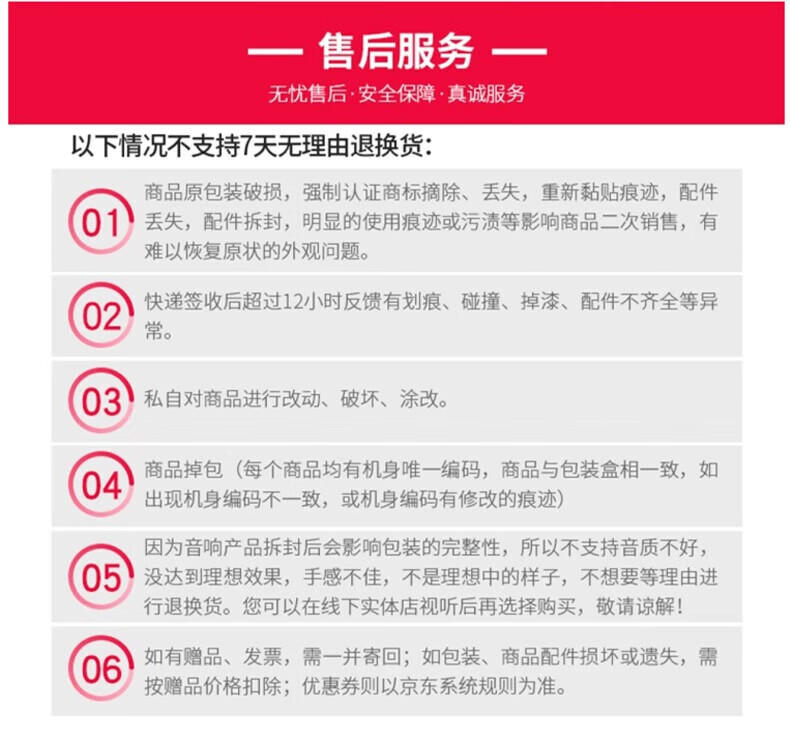 — 售后服务 —

无忧售后·安全保障·真诚服务

以下情况不支持7天无理由退换货：

01 商品原包装破损，强制认证商标摘除、丢失，重新黏贴痕迹，配件丢失，配件拆封，明显的使用痕迹或污渍等影响商品二次销售，有难以恢复原状的外观问题。

02 快递签收后超过12小时反馈有划痕、碰撞、掉漆、配件不齐全等异常。

03 私自对商品进行改动、破坏、涂改。

04 商品掉包（每个商品均有机身唯一编码，商品与包装盒相一致，如出现机身编码不一致，或机身编码有修改的痕迹）

05 因为音响产品拆封后会影响包装的完整性，所以不支持音质不好，没达到理想效果，手感不佳，不是理想中的样子，不想要等理由进行退换货。您可以在线下实体店视听后再选择购买，敬请谅解！

06 如有赠品、发票，需一并寄回；如包装、商品配件损坏或遗失，需按赠品价格扣除；优惠券则以京东系统规则为准。